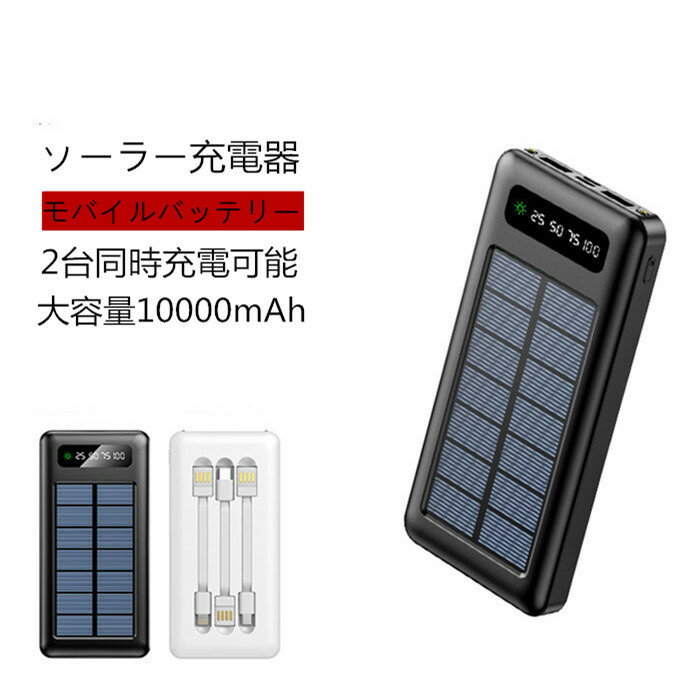 ソーラー充電器

モバイルバッテリー

2台同時充電可能

大容量10000mAh

25 50 75 100

25 50 75 100